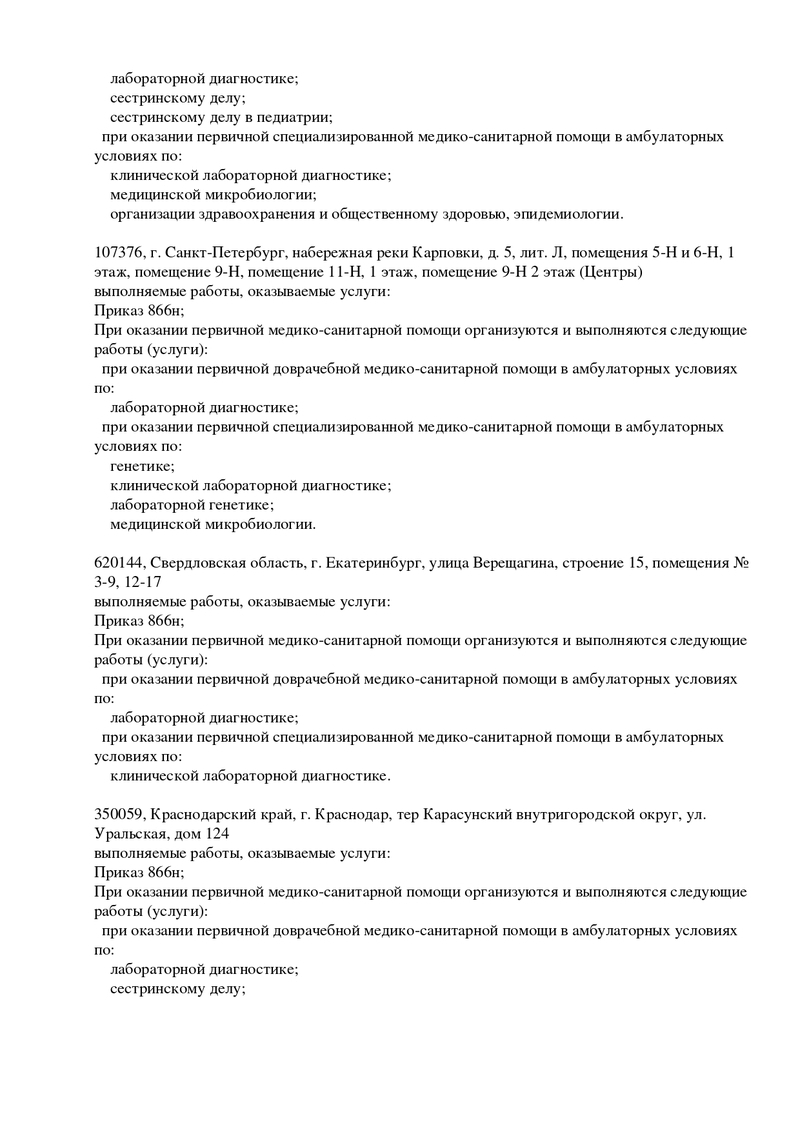 лабораторной диагностике;
сестринскому делу;
сестринскому делу в педиатрии;
при оказании первичной специализированной медико-санитарной помощи в амбулаторных условиях по:
клинической лабораторной диагностике;
медицинской микробиологии;
организации здравоохранения и общественному здоровью, эпидемиологии.

107376, г. Санкт-Петербург, набережная реки Карповки, д. 5, лит. Л, помещения 5-Н и 6-Н, 1 этаж, помещение 9-Н, помещение 11-Н, 1 этаж, помещение 9-Н 2 этаж (Центры)
выполняемые работы, оказываемые услуги:
Приказ 866н;
При оказании первичной медико-санитарной помощи организуются и выполняются следующие работы (услуги):
при оказании первичной доврачебной медико-санитарной помощи в амбулаторных условиях по:
лабораторной диагностике;
при оказании первичной специализированной медико-санитарной помощи в амбулаторных условиях по:
генетике;
клинической лабораторной диагностике;
лабораторной генетике;
медицинской микробиологии.

620144, Свердловская область, г. Екатеринбург, улица Верещагина, строение 15, помещения № 3-9, 12-17
выполняемые работы, оказываемые услуги:
Приказ 866н;
При оказании первичной медико-санитарной помощи организуются и выполняются следующие работы (услуги):
при оказании первичной доврачебной медико-санитарной помощи в амбулаторных условиях по:
лабораторной диагностике;
при оказании первичной специализированной медико-санитарной помощи в амбулаторных условиях по:
клинической лабораторной диагностике.

350059, Краснодарский край, г. Краснодар, тер Карасунский внутригородской округ, ул. Уральская, дом 124
выполняемые работы, оказываемые услуги:
Приказ 866н;
При оказании первичной медико-санитарной помощи организуются и выполняются следующие работы (услуги):
при оказании первичной доврачебной медико-санитарной помощи в амбулаторных условиях по:
лабораторной диагностике;
сестринскому делу;